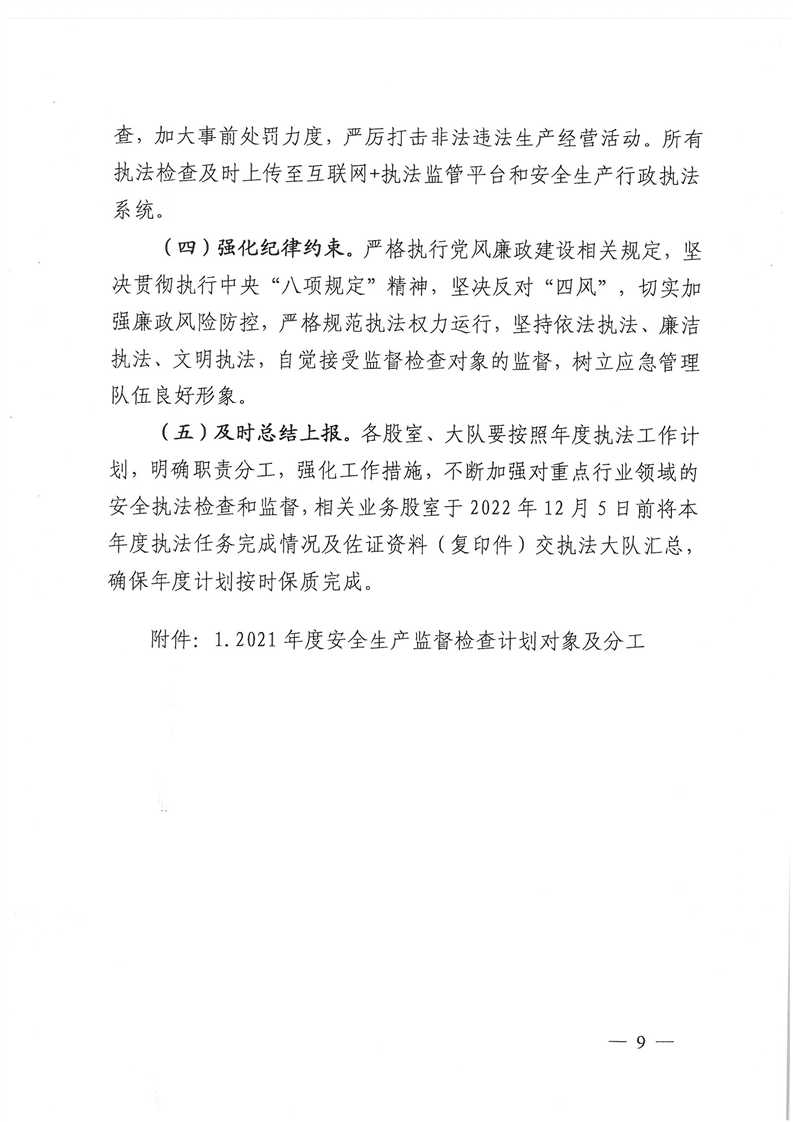 查，加大事前处罚力度，严厉打击非法违法生产经营活动。所有执法检查及时上传至互联网+执法监管平台和安全生产行政执法系统。

（四）强化纪律约束。严格执行党风廉政建设相关规定，坚决贯彻执行中央“八项规定”精神，坚决反对“四风”，切实加强廉政风险防控，严格规范执法权力运行，坚持依法执法、廉洁执法、文明执法，自觉接受监督检查对象的监督，树立应急管理队伍良好形象。

（五）及时总结上报。各股室、大队要按照年度执法工作计划，明确职责分工，强化工作措施，不断加强对重点行业领域的安全执法检查和监督，相关业务股室于 2022 年 12 月 5 日前将本年度执法任务完成情况及佐证资料（复印件）交执法大队汇总，确保年度计划按时保质完成。

附件：1.2021 年度安全生产监督检查计划对象及分工

— 9 —